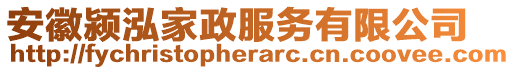 安徽颍泓家政服务有限公司
http://fychristopherarc.cn.coovee.com